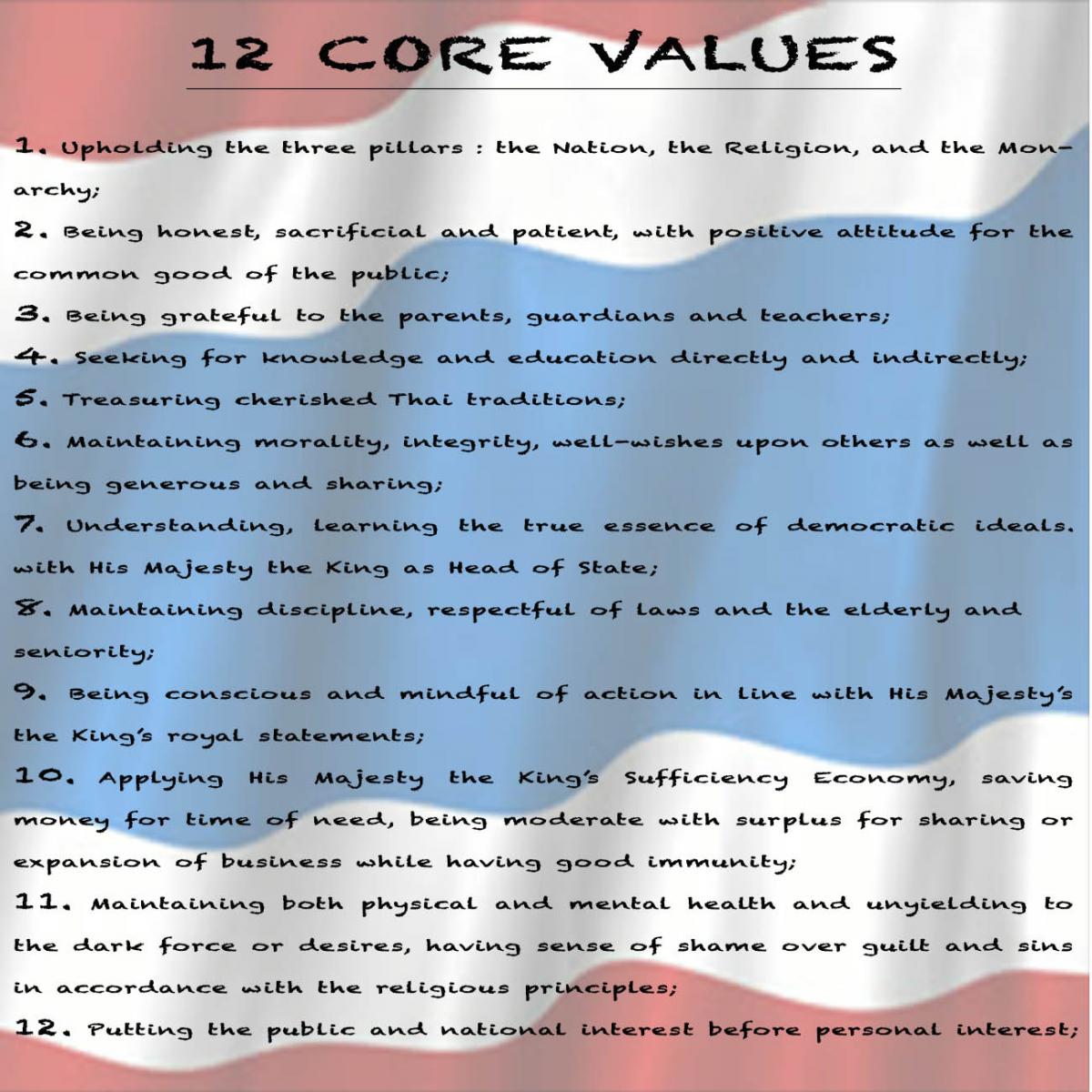 12 CORE VALUES

1. Upholding the three pillars : the Nation, the Religion, and the Monarchy;

2. Being honest, sacrificial and patient, with positive attitude for the common good of the public;

3. Being grateful to the parents, guardians and teachers;

4. Seeking for knowledge and education directly and indirectly;

5. Treasuring cherished Thai traditions;

6. Maintaining morality, integrity, well-wishes upon others as well as being generous and sharing;

7. Understanding, learning the true essence of democratic ideals. with His Majesty the King as Head of State;

8. Maintaining discipline, respectful of laws and the elderly and seniority;

9. Being conscious and mindful of action in line with His Majesty's the King's royal statements;

10. Applying His Majesty the King's Sufficiency Economy, saving money for time of need, being moderate with surplus for sharing or expansion of business while having good immunity;

11. Maintaining both physical and mental health and unyielding to the dark force or desires, having sense of shame over guilt and sins in accordance with the religious principles;

12. Putting the public and national interest before personal interest;